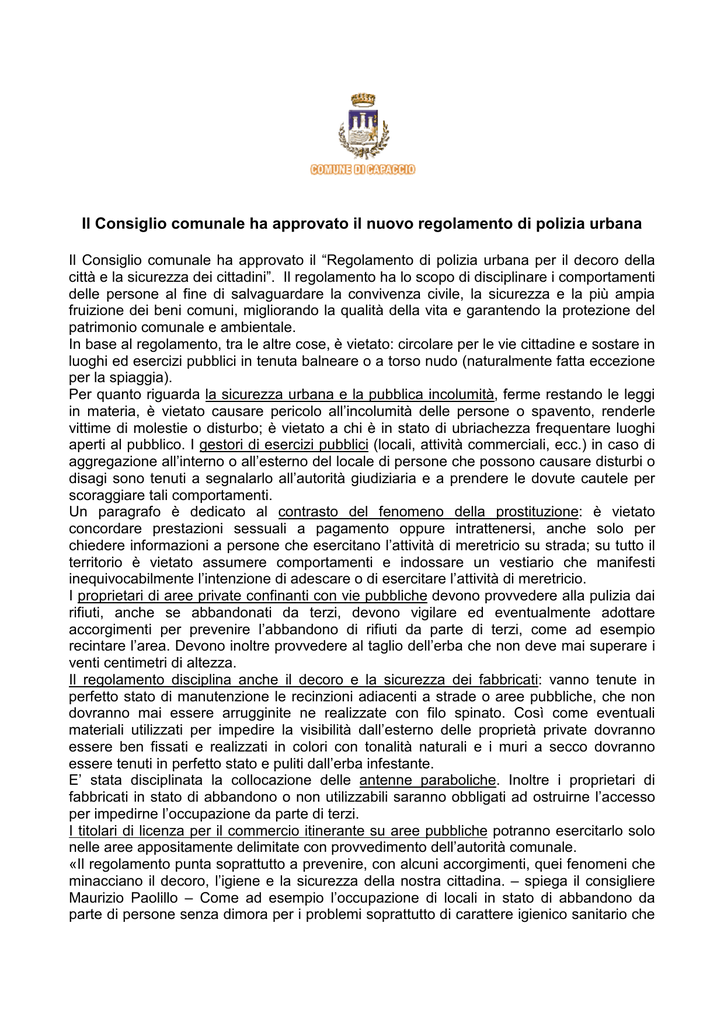 COMUNE DI CAPACCIO

Il Consiglio comunale ha approvato il nuovo regolamento di polizia urbana

Il Consiglio comunale ha approvato il “Regolamento di polizia urbana per il decoro della città e la sicurezza dei cittadini”. Il regolamento ha lo scopo di disciplinare i comportamenti delle persone al fine di salvaguardare la convivenza civile, la sicurezza e la più ampia fruizione dei beni comuni, migliorando la qualità della vita e garantendo la protezione del patrimonio comunale e ambientale.
In base al regolamento, tra le altre cose, è vietato: circolare per le vie cittadine e sostare in luoghi ed esercizi pubblici in tenuta balneare o a torso nudo (naturalmente fatta eccezione per la spiaggia).
Per quanto riguarda la sicurezza urbana e la pubblica incolumità, ferme restando le leggi in materia, è vietato causare pericolo all’incolumità delle persone o spavento, renderle vittime di molestie o disturbo; è vietato a chi è in stato di ubriachezza frequentare luoghi aperti al pubblico. I gestori di esercizi pubblici (locali, attività commerciali, ecc.) in caso di aggregazione all’interno o all’esterno del locale di persone che possono causare disturbi o disagi sono tenuti a segnalarlo all’autorità giudiziaria e a prendere le dovute cautele per scoraggiare tali comportamenti.
Un paragrafo è dedicato al contrasto del fenomeno della prostituzione: è vietato concordare prestazioni sessuali a pagamento oppure intrattenersi, anche solo per chiedere informazioni a persone che esercitano l’attività di meretricio su strada; su tutto il territorio è vietato assumere comportamenti e indossare un vestiario che manifesti inequivocabilmente l’intenzione di adescare o di esercitare l’attività di meretricio.
I proprietari di aree private confinanti con vie pubbliche devono provvedere alla pulizia dai rifiuti, anche se abbandonati da terzi, devono vigilare ed eventualmente adottare accorgimenti per prevenire l’abbandono di rifiuti da parte di terzi, come ad esempio recintare l’area. Devono inoltre provvedere al taglio dell’erba che non deve mai superare i venti centimetri di altezza.
Il regolamento disciplina anche il decoro e la sicurezza dei fabbricati: vanno tenute in perfetto stato di manutenzione le recinzioni adiacenti a strade o aree pubbliche, che non dovranno mai essere arrugginite ne realizzate con filo spinato. Così come eventuali materiali utilizzati per impedire la visibilità dall’esterno delle proprietà private dovranno essere ben fissati e realizzati in colori con tonalità naturali e i muri a secco dovranno essere tenuti in perfetto stato e puliti dall’erba infestante.
E’ stata disciplinata la collocazione delle antenne paraboliche. Inoltre i proprietari di fabbricati in stato di abbandono o non utilizzabili saranno obbligati ad ostruirne l’accesso per impedirne l’occupazione da parte di terzi.
I titolari di licenza per il commercio itinerante su aree pubbliche potranno esercitarlo solo nelle aree appositamente delimitate con provvedimento dell’autorità comunale.
«Il regolamento punta soprattutto a prevenire, con alcuni accorgimenti, quei fenomeni che minacciano il decoro, l’igiene e la sicurezza della nostra cittadina. – spiega il consigliere Maurizio Paolillo – Come ad esempio l’occupazione di locali in stato di abbandono da parte di persone senza dimora per i problemi soprattutto di carattere igienico sanitario che